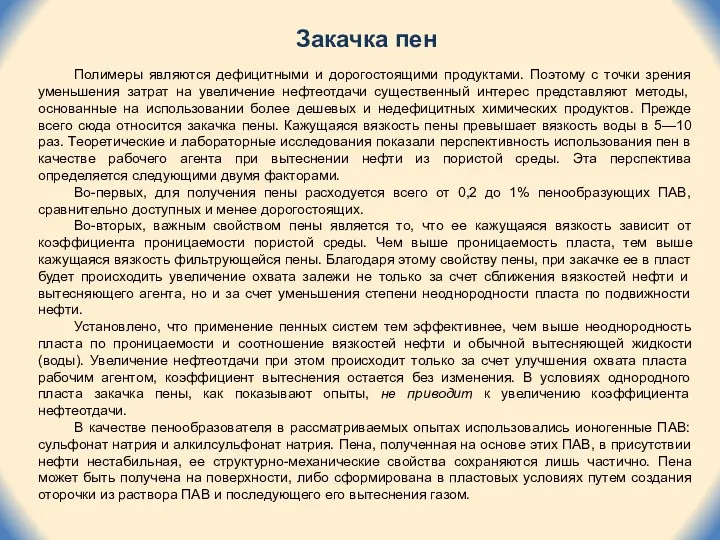 Закачка пен

Полимеры являются дефицитными и дорогостоящими продуктами. Поэтому с точки зрения уменьшения затрат на увеличение нефтеотдачи существенный интерес представляют методы, основанные на использовании более дешевых и недефицитных химических продуктов. Прежде всего сюда относится закачка пены. Кажущаяся вязкость пены превышает вязкость воды в 5—10 раз. Теоретические и лабораторные исследования показали перспективность использования пен в качестве рабочего агента при вытеснении нефти из пористой среды. Эта перспектива определяется следующими двумя факторами.

Во-первых, для получения пены расходуется всего от 0,2 до 1% пенообразующих ПАВ, сравнительно доступных и менее дорогостоящих.

Во-вторых, важным свойством пены является то, что ее кажущаяся вязкость зависит от коэффициента проницаемости пористой среды. Чем выше проницаемость пласта, тем выше кажущаяся вязкость фильтрующейся пены. Благодаря этому свойству пены, при закачке ее в пласт будет происходить увеличение охвата залежи не только за счет сближения вязкостей нефти и вытесняющего агента, но и за счет уменьшения степени неоднородности пласта по подвижности нефти.

Установлено, что применение пенных систем тем эффективнее, чем выше неоднородность пласта по проницаемости и соотношение вязкостей нефти и обычной вытесняющей жидкости (воды). Увеличение нефтеотдачи при этом происходит только за счет улучшения охвата пласта рабочим агентом, коэффициент вытеснения остается без изменения. В условиях однородного пласта закачка пены, как показывают опыты, не приводит к увеличению коэффициента нефтеотдачи.

В качестве пенообразователя в рассматриваемых опытах использовались ионогенные ПАВ: сульфонат натрия и алкилсульфонат натрия. Пена, полученная на основе этих ПАВ, в присутствии нефти нестабильная, ее структурно-механические свойства сохраняются лишь частично. Пена может быть получена на поверхности, либо сформирована в пластовых условиях путем создания оторочки из раствора ПАВ и последующего его вытеснения газом.